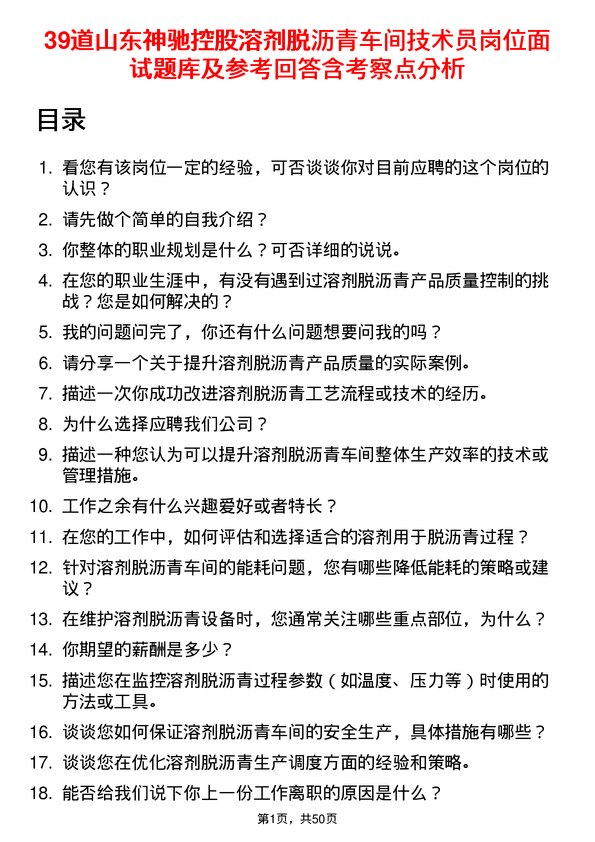 39道山东神驰控股溶剂脱沥青车间技术员岗位面试题库及参考回答含考察点分析

目录

1. 看您有该岗位一定的经验，可否谈谈你对目前应聘的这个岗位的认识？
2. 请先做个简单的自我介绍？
3. 你整体的职业规划是什么？可否详细的说说。
4. 在您的职业生涯中，有没有遇到过溶剂脱沥青产品质量控制的挑战？您是如何解决的？
5. 我的问题问完了，你还有什么问题想要问我的吗？
6. 请分享一个关于提升溶剂脱沥青产品质量的实际案例。
7. 描述一次你成功改进溶剂脱沥青工艺流程或技术的经历。
8. 为什么选择应聘我们公司？
9. 描述一种您认为可以提升溶剂脱沥青车间整体生产效率的技术或管理措施。
10. 工作之余有什么兴趣爱好或者特长？
11. 在您的工作中，如何评估和选择适合的溶剂用于脱沥青过程？
12. 针对溶剂脱沥青车间的能耗问题，您有哪些降低能耗的策略或建议？
13. 在维护溶剂脱沥青设备时，您通常关注哪些重点部位，为什么？
14. 你期望的薪酬是多少？
15. 描述您在监控溶剂脱沥青过程参数（如温度、压力等）时使用的方法或工具。
16. 谈谈您如何保证溶剂脱沥青车间的安全生产，具体措施有哪些？
17. 谈谈您在优化溶剂脱沥青生产调度方面的经验和策略。
18. 能否给我们说下你上一份工作离职的原因是什么？

第1页，共50页